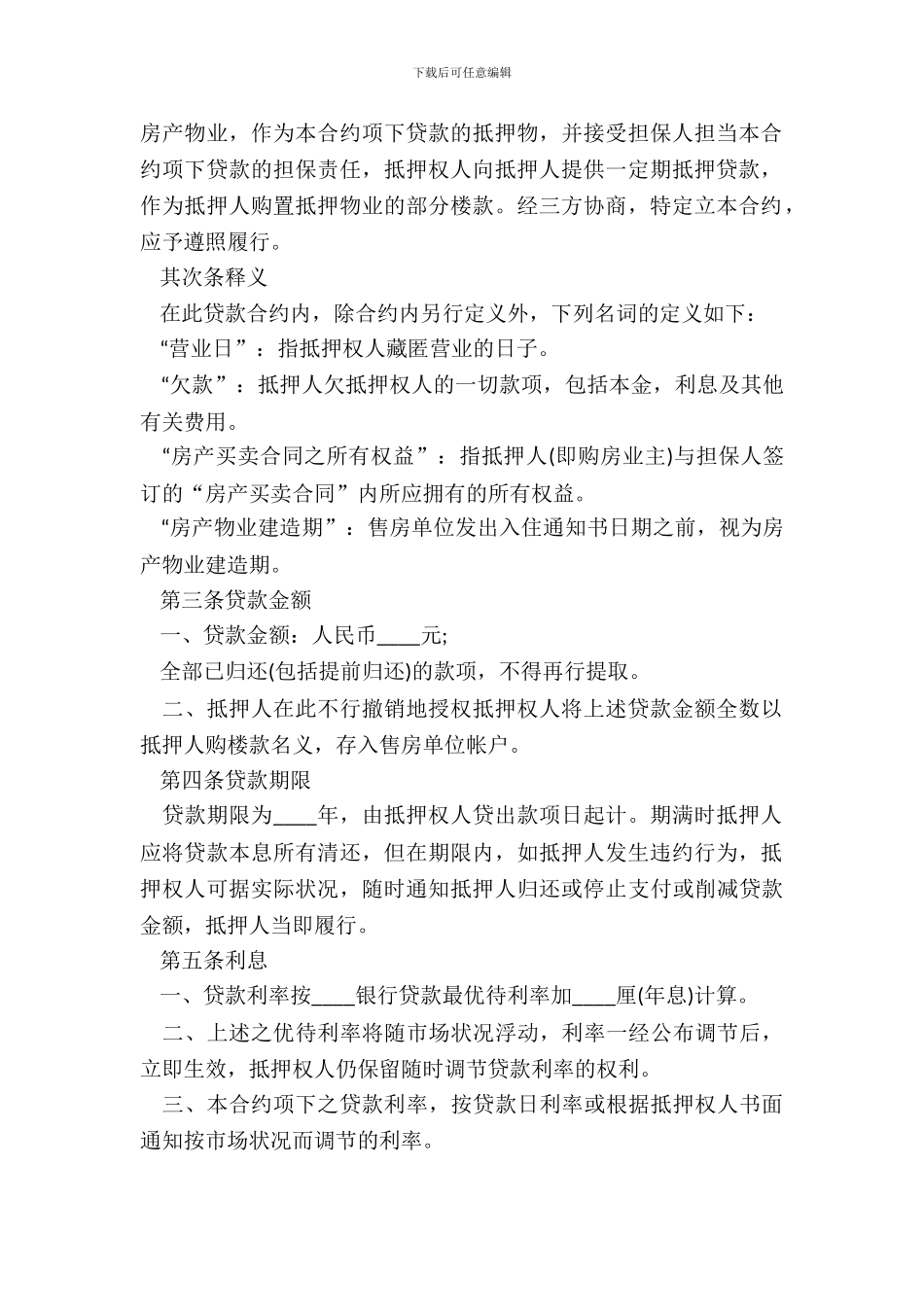 下载后可任意编辑

房产物业，作为本合约项下贷款的抵押物，并接受担保人担当本合约项下贷款的担保责任，抵押权人向抵押人提供一定期抵押贷款，作为抵押人购置抵押物业的部分楼款。经三方协商，特定立本合约，应予遵照履行。

其次条释义

在此贷款合约内，除合约内另行定义外，下列名词的定义如下：

“营业日”：指抵押权人藏匿营业的日子。

“欠款”：抵押人欠抵押权人的一切款项，包括本金，利息及其他有关费用。

“房产买卖合同之所有权益”：指抵押人(即购房业主)与担保人签订的“房产买卖合同”内所应拥有的所有权益。

“房产物业建造期”：售房单位发出入住通知书日期之前，视为房产物业建造期。

第三条贷款金额

一、贷款金额：人民币____元;

全部已归还(包括提前归还)的款项，不得再行提取。

二、抵押人在此不行撤销地授权抵押权人将上述贷款金额全数以抵押人购楼款名义，存入售房单位帐户。

第四条贷款期限

贷款期限为____年，由抵押权人贷出款项日起计。期满时抵押人应将贷款本息所有清还，但在期限内，如抵押人发生违约行为，抵押权人可据实际状况，随时通知抵押人归还或停止支付或削减贷款金额，抵押人当即履行。

第五条利息

一、贷款利率按____银行贷款最优待利率加____厘(年息)计算。

二、上述之优待利率将随市场状况浮动，利率一经公布调节后，立即生效，抵押权人仍保留随时调节贷款利率的权利。

三、本合约项下之贷款利率，按贷款日利率或根据抵押权人书面通知按市场状况而调节的利率。